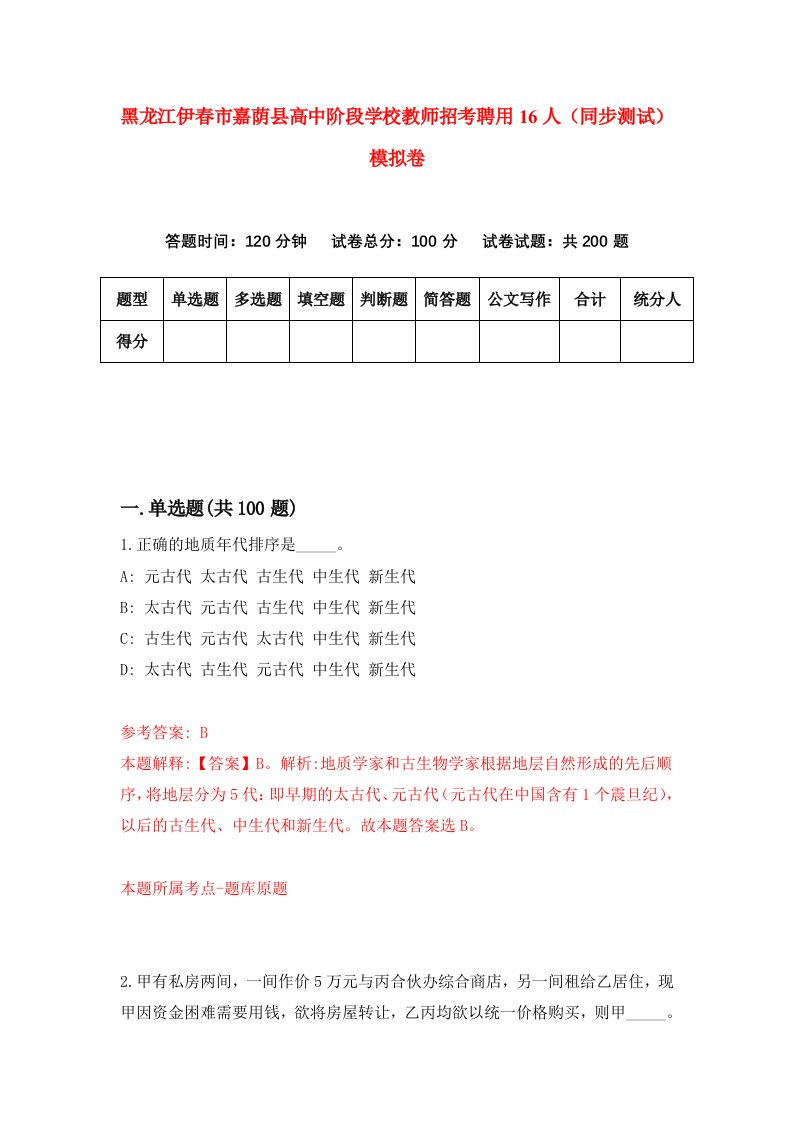 黑龙江伊春市嘉荫县高中阶段学校教师招考聘用16人（同步测试）模拟卷

答题时间：120分钟　试卷总分：100分　试卷试题：共200题

| 题型 | 单选题 | 多选题 | 填空题 | 判断题 | 简答题 | 公文写作 | 合计 | 统分人 |
|---|---|---|---|---|---|---|---|---|
| 得分 | | | | | | | | |

一.单选题(共100题)

1.正确的地质年代排序是_____。
A: 元古代 太古代 古生代 中生代 新生代
B: 太古代 元古代 古生代 中生代 新生代
C: 古生代 元古代 太古代 中生代 新生代
D: 太古代 古生代 元古代 中生代 新生代

参考答案: B
本题解释:【答案】B。解析:地质学家和古生物学家根据地层自然形成的先后顺序,将地层分为5代:即早期的太古代、元古代(元古代在中国含有1个震旦纪),以后的古生代、中生代和新生代。故本题答案选B。

本题所属考点-题库原题

2.甲有私房两间,一间作价5万元与丙合伙办综合商店,另一间租给乙居住,现甲因资金困难需要用钱,欲将房屋转让,乙丙均欲以统一价格购买,则甲_____。